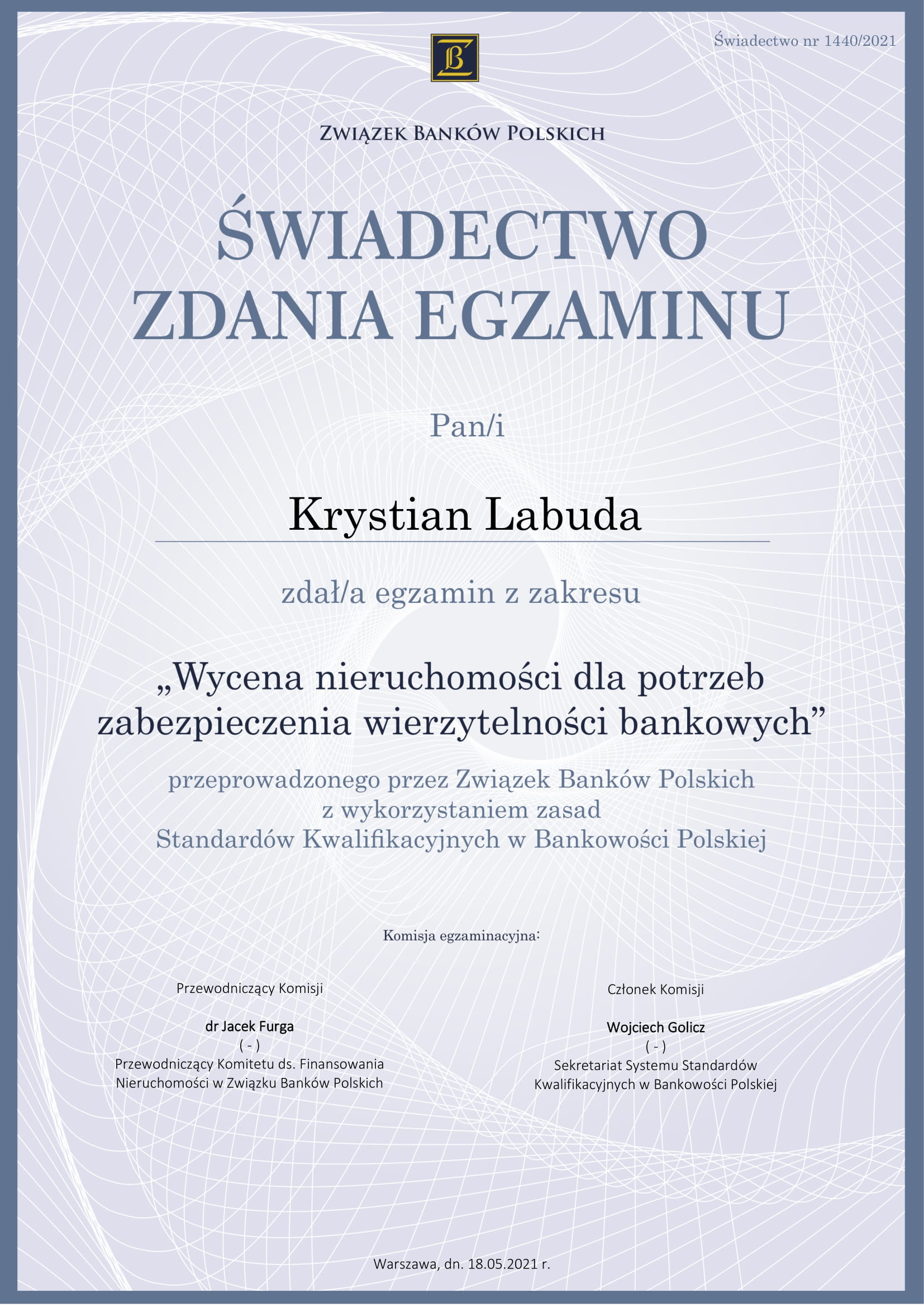 Świadectwo nr 1440/2021

ZB

ZWIĄZEK BANKÓW POLSKICH

ŚWIADECTWO
ZDANIA EGZAMINU

Pan/i

Krystian Labuda

zdał/a egzamin z zakresu

„Wycena nieruchomości dla potrzeb zabezpieczenia wierzytelności bankowych”

przeprowadzonego przez Związek Banków Polskich
z wykorzystaniem zasad
Standardów Kwalifikacyjnych w Bankowości Polskiej

Komisja egzaminacyjna:

Przewodniczący Komisji

dr Jacek Furga
( - )
Przewodniczący Komitetu ds. Finansowania Nieruchomości w Związku Banków Polskich

Członek Komisji

Wojciech Golicz
( - )
Sekretariat Systemu Standardów Kwalifikacyjnych w Bankowości Polskiej

Warszawa, dn. 18.05.2021 r.